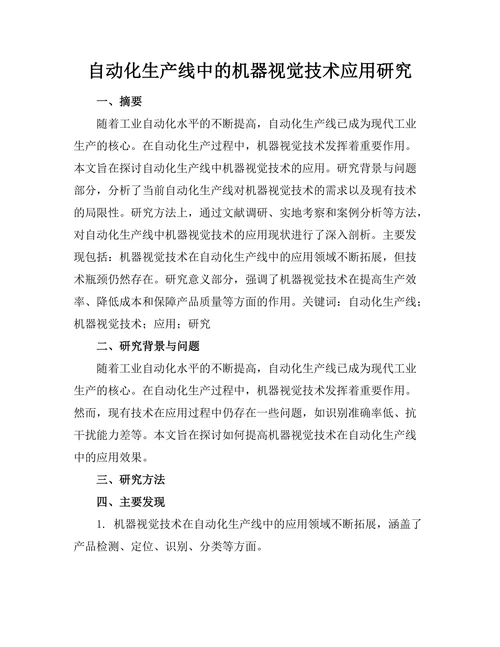 自动化生产线中的机器视觉技术应用研究

一、摘要

随着工业自动化水平的不断提高，自动化生产线已成为现代工业生产的核心。在自动化生产过程中，机器视觉技术发挥着重要作用。本文旨在探讨自动化生产线中机器视觉技术的应用。研究背景与问题部分，分析了当前自动化生产线对机器视觉技术的需求以及现有技术的局限性。研究方法上，通过文献调研、实地考察和案例分析等方法，对自动化生产线中机器视觉技术的应用现状进行了深入剖析。主要发现包括：机器视觉技术在自动化生产线中的应用领域不断拓展，但技术瓶颈仍然存在。研究意义部分，强调了机器视觉技术在提高生产效率、降低成本和保障产品质量等方面的作用。关键词：自动化生产线；机器视觉技术；应用；研究

二、研究背景与问题

随着工业自动化水平的不断提高，自动化生产线已成为现代工业生产的核心。在自动化生产过程中，机器视觉技术发挥着重要作用。然而，现有技术在应用过程中仍存在一些问题，如识别准确率低、抗干扰能力差等。本文旨在探讨如何提高机器视觉技术在自动化生产线中的应用效果。

三、研究方法

四、主要发现

1. 机器视觉技术在自动化生产线中的应用领域不断拓展，涵盖了产品检测、定位、识别、分类等方面。